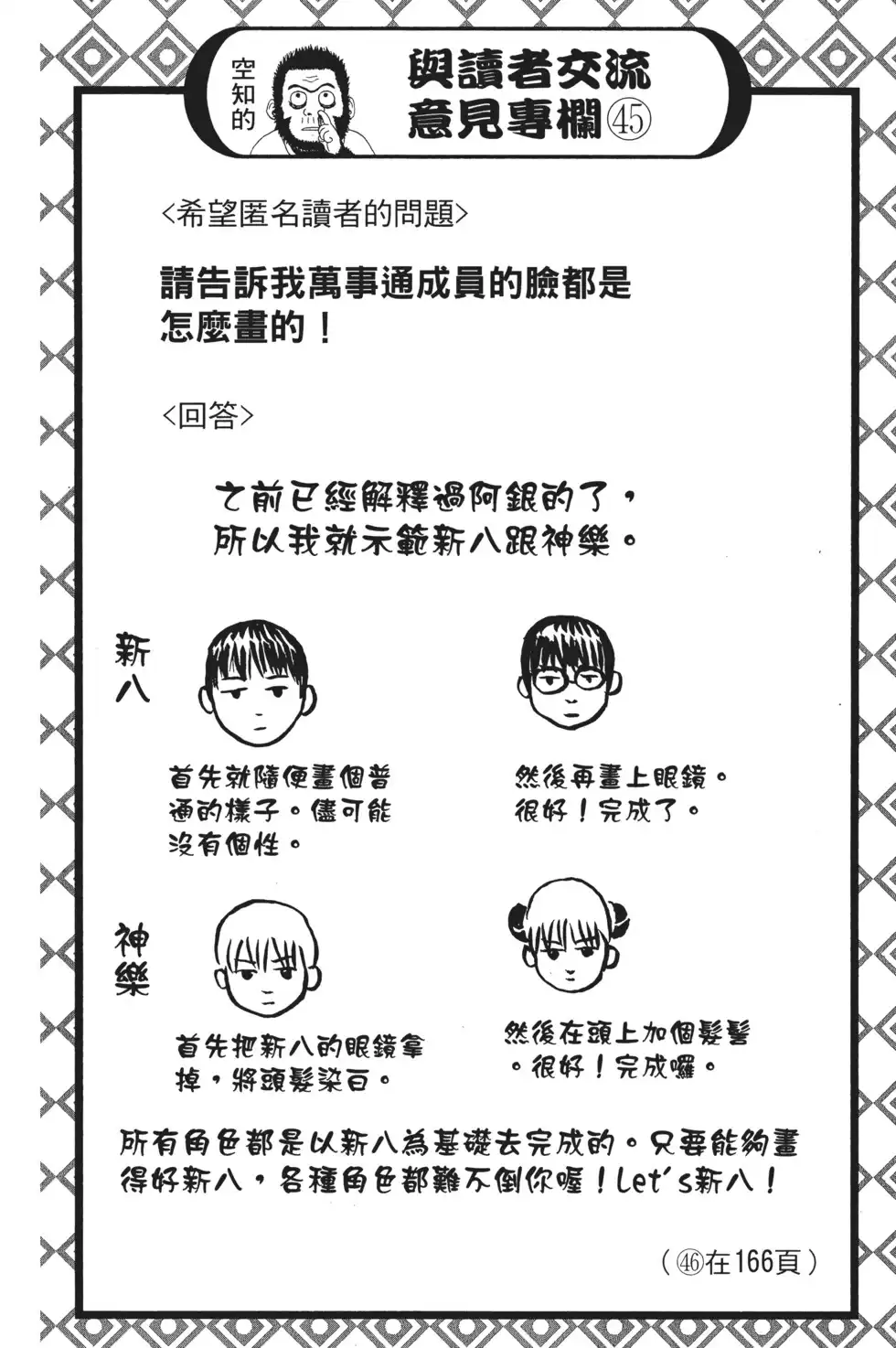 空知的 與讀者交流意見專欄㊺

<希望匿名讀者的問題>

請告訴我萬事通成員的臉都是怎麼畫的！

<回答>

之前已經解釋過阿銀的了，所以我就示範新八跟神樂。

新八

首先就隨便畫個普通的樣子。儘可能沒有個性。

然後再畫上眼鏡。很好！完成了。

神樂

首先把新八的眼鏡拿掉，將頭髮染白。

然後在頭上加個髮髻。很好！完成囉。

所有角色都是以新八為基礎去完成的。只要能夠畫得好新八，各種角色都難不倒你喔！Let's新八！

（㊻在166頁）